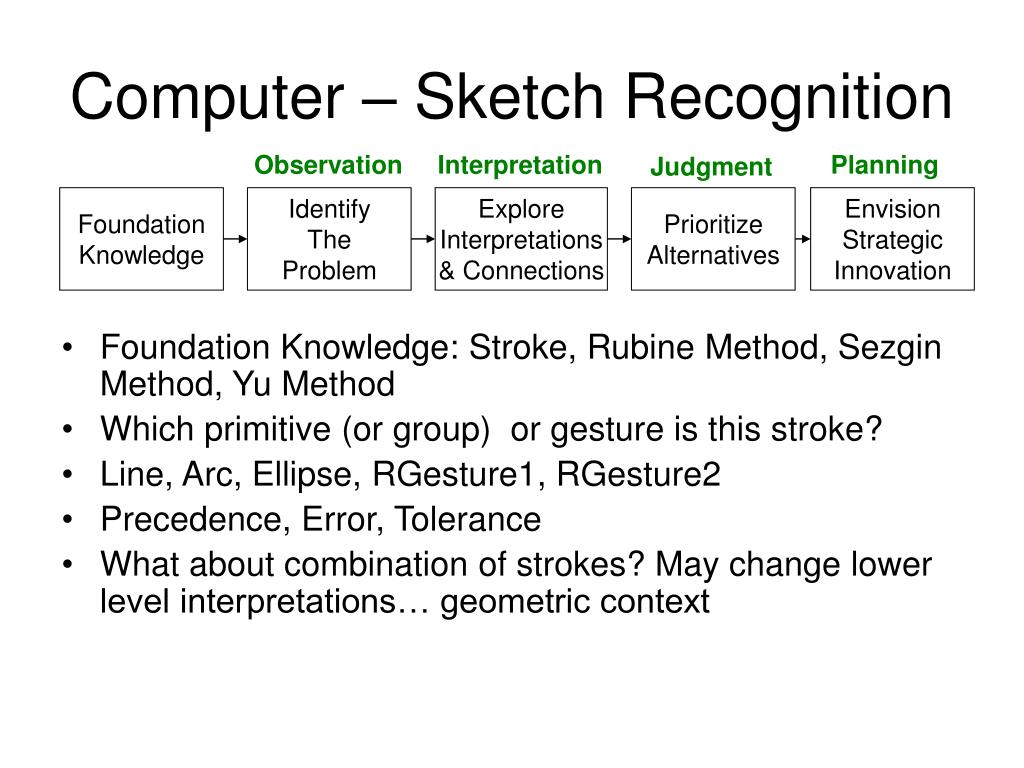 Computer – Sketch Recognition

Observation
Interpretation
Judgment
Planning

Foundation Knowledge

Identify The Problem

Explore Interpretations & Connections

Prioritize Alternatives

Envision Strategic Innovation

• Foundation Knowledge: Stroke, Rubine Method, Sezgin Method, Yu Method
• Which primitive (or group) or gesture is this stroke?
• Line, Arc, Ellipse, RGesture1, RGesture2
• Precedence, Error, Tolerance
• What about combination of strokes? May change lower level interpretations… geometric context